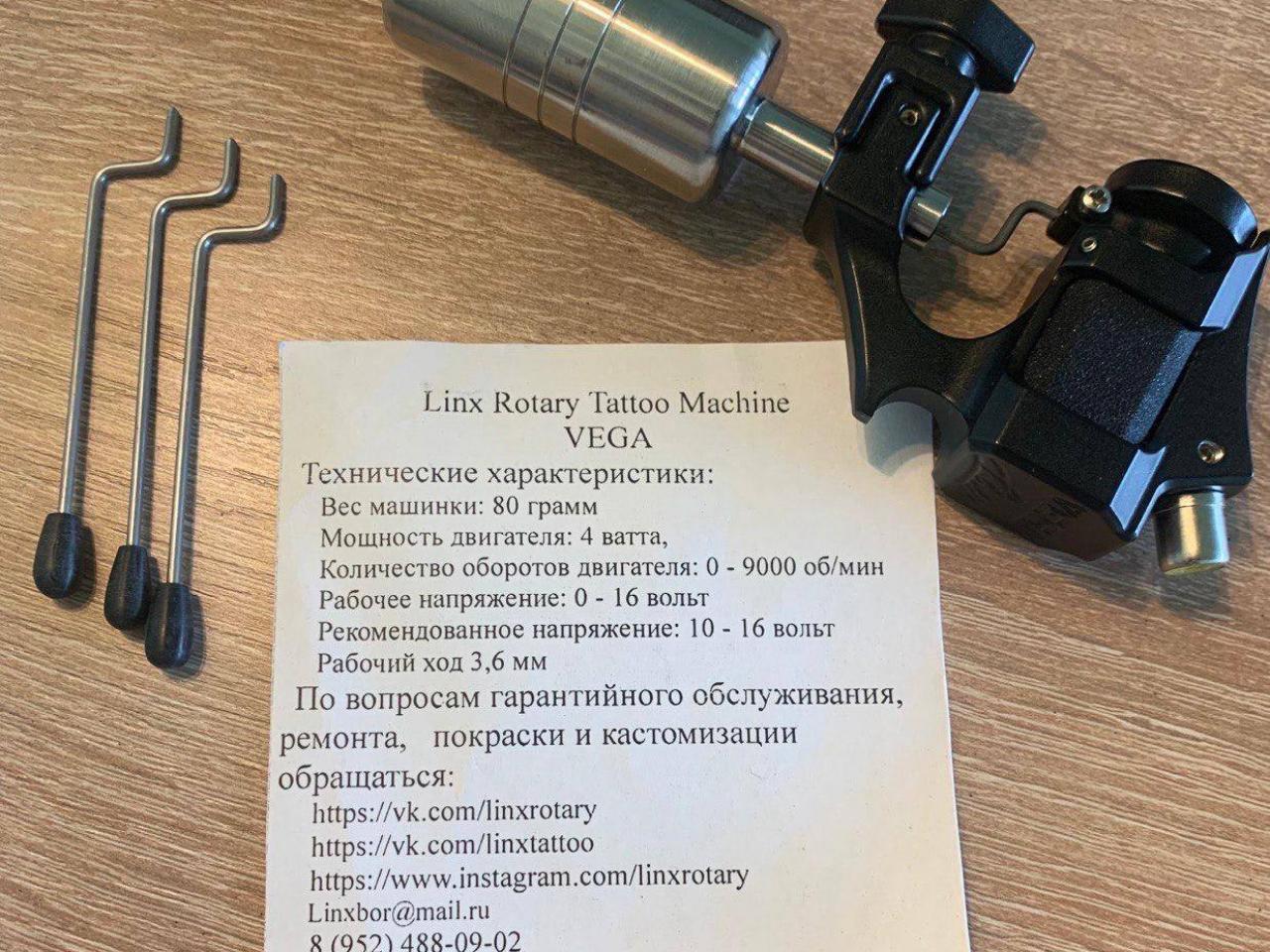 Linx Rotary Tattoo Machine
VEGA

Технические характеристики:

Вес машинки: 80 грамм

Мощность двигателя: 4 ватта,

Количество оборотов двигателя: 0 - 9000 об/мин

Рабочее напряжение: 0 - 16 вольт

Рекомендованное напряжение: 10 - 16 вольт

Рабочий ход 3,6 мм

По вопросам гарантийного обслуживания, ремонта, покраски и кастомизации обращаться:

https://vk.com/linxrotary

https://vk.com/linxtattoo

https://www.instagram.com/linxrotary

Linxbor@mail.ru

8 (952) 488-09-02